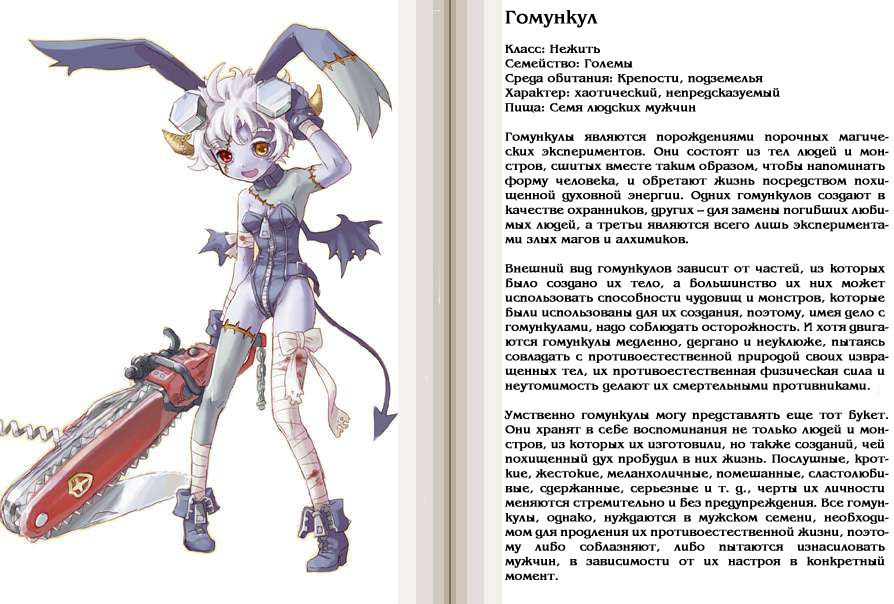 Гомункул

Класс: Нежить
Семейство: Големы
Среда обитания: Крепости, подземелья
Характер: хаотический, непредсказуемый
Пища: Семя людских мужчин

Гомункулы являются порождениями порочных магических экспериментов. Они состоят из тел людей и монстров, сшитых вместе таким образом, чтобы напоминать форму человека, и обретают жизнь посредством похищенной духовной энергии. Одних гомункулов создают в качестве охранников, других – для замены погибших любимых людей, а третьи являются всего лишь экспериментами злых магов и алхимиков.

Внешний вид гомункулов зависит от частей, из которых было создано их тело, а большинство их них может использовать способности чудовищ и монстров, которые были использованы для их создания, поэтому, имея дело с гомункулами, надо соблюдать осторожность. И хотя двигаются гомункулы медленно, дергано и неуклюже, пытаясь совладать с противоестественной природой своих извращенных тел, их противоестественная физическая сила и неутомимость делают их смертельными противниками.

Умственно гомункулы могу представлять еще тот букет. Они хранят в себе воспоминания не только людей и монстров, из которых их изготовили, но также созданий, чей похищенный дух пробудил в них жизнь. Послушные, кроткие, жестокие, меланхоличные, помешанные, сластолюбивые, сдержанные, серьезные и т. д., черты их личности меняются стремительно и без предупреждения. Все гомункулы, однако, нуждаются в мужском семени, необходимом для продления их противоестественной жизни, поэтому либо соблазняют, либо пытаются изнасиловать мужчин, в зависимости от их настроя в конкретный момент.